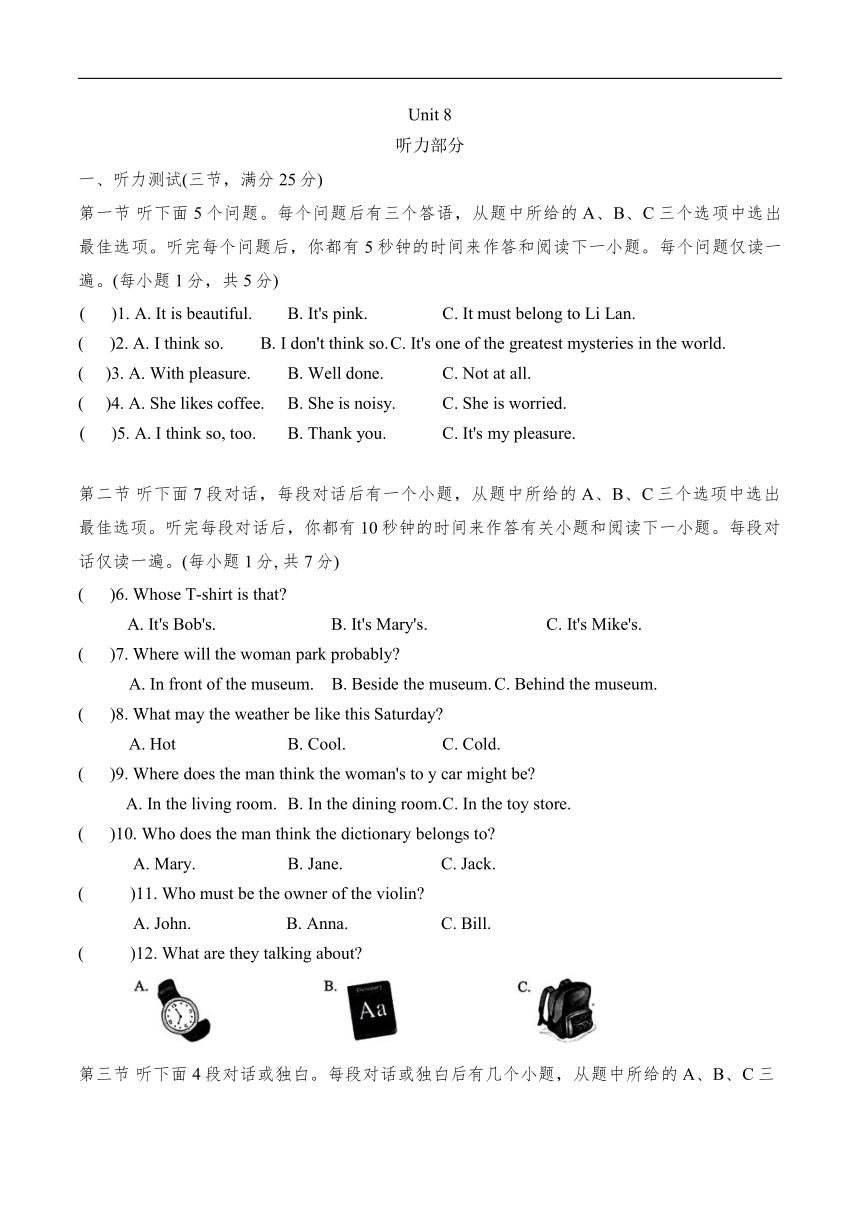 Unit 8
听力部分

一、听力测试(三节，满分 25 分)

第一节 听下面 5 个问题。每个问题后有三个答语，从题中所给的 A、B、C 三个选项中选出最佳选项。听完每个问题后，你都有 5 秒钟的时间来作答和阅读下一小题。每个问题仅读一遍。(每小题 1 分，共 5 分)

( )1. A. It is beautiful. B. It's pink. C. It must belong to Li Lan.
( )2. A. I think so. B. I don't think so. C. It's one of the greatest mysteries in the world.
( )3. A. With pleasure. B. Well done. C. Not at all.
( )4. A. She likes coffee. B. She is noisy. C. She is worried.
( )5. A. I think so, too. B. Thank you. C. It's my pleasure.

第二节 听下面 7 段对话，每段对话后有一个小题，从题中所给的 A、B、C 三个选项中选出最佳选项。听完每段对话后，你都有 10 秒钟的时间来作答有关小题和阅读下一小题。每段对话仅读一遍。(每小题 1 分, 共 7 分)

( )6. Whose T-shirt is that?
A. It's Bob's. B. It's Mary's. C. It's Mike's.
( )7. Where will the woman park probably?
A. In front of the museum. B. Beside the museum. C. Behind the museum.
( )8. What may the weather be like this Saturday?
A. Hot B. Cool. C. Cold.
( )9. Where does the man think the woman's to y car might be?
A. In the living room. B. In the dining room. C. In the toy store.
( )10. Who does the man think the dictionary belongs to?
A. Mary. B. Jane. C. Jack.
( )11. Who must be the owner of the violin?
A. John. B. Anna. C. Bill.
( )12. What are they talking about?
A. B. Dictionary Aa C.

第三节 听下面 4 段对话或独白。每段对话或独白后有几个小题，从题中所给的 A、B、C 三